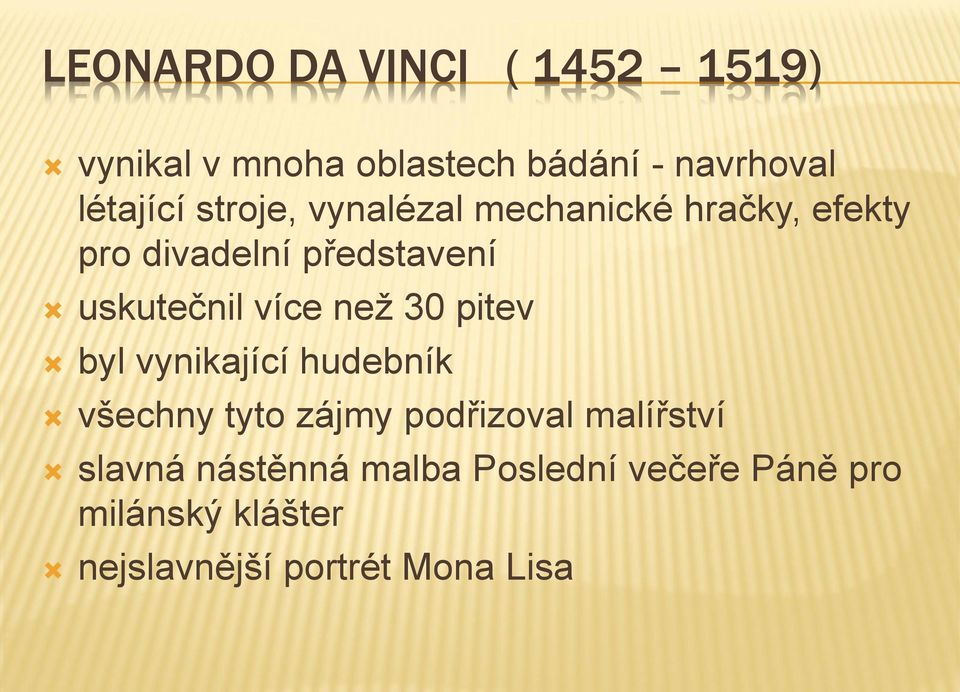 LEONARDO DA VINCI ( 1452 – 1519)

vynikal v mnoha oblastech bádání - navrhoval létající stroje, vynalézal mechanické hračky, efekty pro divadelní představení

uskutečnil více než 30 pitev

byl vynikající hudebník

všechny tyto zájmy podřizoval malířství

slavná nástěnná malba Poslední večeře Páně pro milánský klášter

nejslavnější portrét Mona Lisa